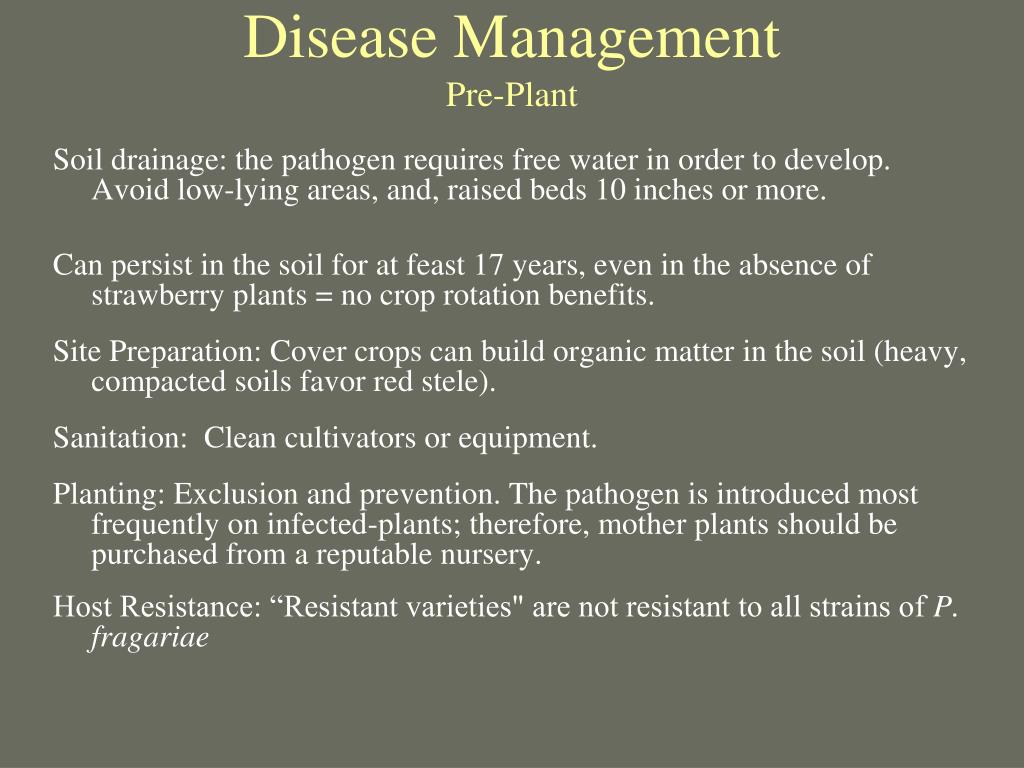 Disease Management
Pre-Plant

Soil drainage: the pathogen requires free water in order to develop. Avoid low-lying areas, and, raised beds 10 inches or more.

Can persist in the soil for at feast 17 years, even in the absence of strawberry plants = no crop rotation benefits.

Site Preparation: Cover crops can build organic matter in the soil (heavy, compacted soils favor red stele).

Sanitation: Clean cultivators or equipment.

Planting: Exclusion and prevention. The pathogen is introduced most frequently on infected-plants; therefore, mother plants should be purchased from a reputable nursery.

Host Resistance: “Resistant varieties" are not resistant to all strains of P. fragariae